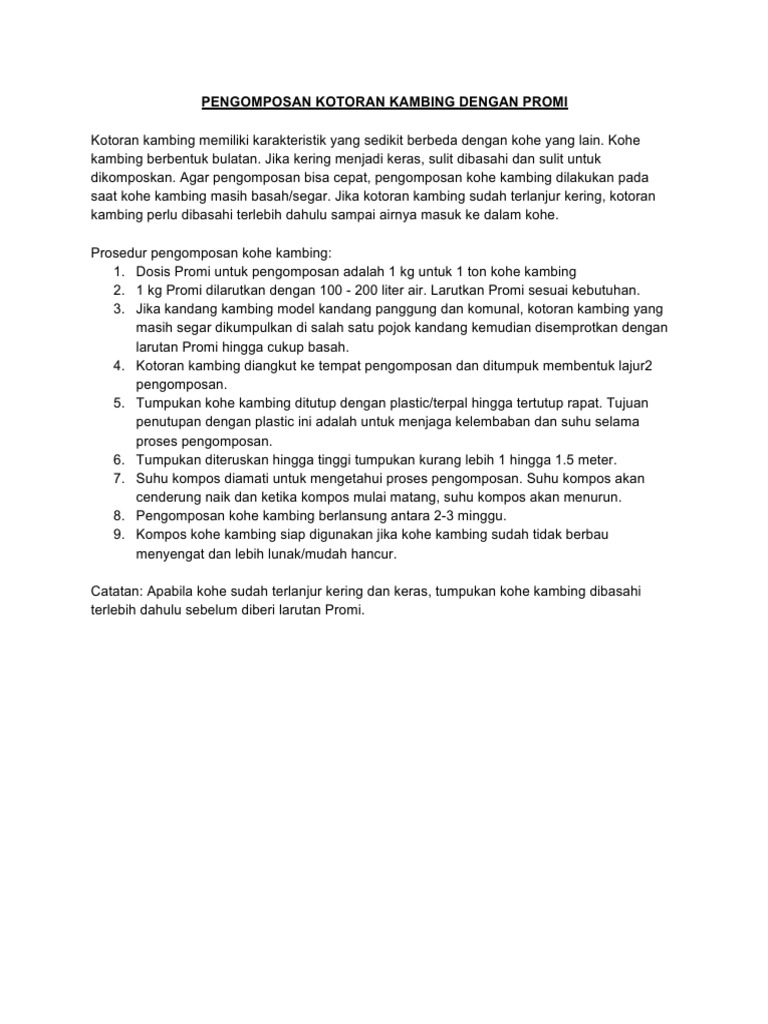 PENGOMPOSAN KOTORAN KAMBING DENGAN PROMI

Kotoran kambing memiliki karakteristik yang sedikit berbeda dengan kohe yang lain. Kohe kambing berbentuk bulatan. Jika kering menjadi keras, sulit dibasahi dan sulit untuk dikomposkan. Agar pengomposan bisa cepat, pengomposan kohe kambing dilakukan pada saat kohe kambing masih basah/segar. Jika kotoran kambing sudah terlanjur kering, kotoran kambing perlu dibasahi terlebih dahulu sampai airnya masuk ke dalam kohe.

Prosedur pengomposan kohe kambing:
1. Dosis Promi untuk pengomposan adalah 1 kg untuk 1 ton kohe kambing
2. 1 kg Promi dilarutkan dengan 100 - 200 liter air. Larutkan Promi sesuai kebutuhan.
3. Jika kandang kambing model kandang panggung dan komunal, kotoran kambing yang masih segar dikumpulkan di salah satu pojok kandang kemudian disemprotkan dengan larutan Promi hingga cukup basah.
4. Kotoran kambing diangkut ke tempat pengomposan dan ditumpuk membentuk lajur2 pengomposan.
5. Tumpukan kohe kambing ditutup dengan plastic/terpal hingga tertutup rapat. Tujuan penutupan dengan plastic ini adalah untuk menjaga kelembaban dan suhu selama proses pengomposan.
6. Tumpukan diteruskan hingga tinggi tumpukan kurang lebih 1 hingga 1.5 meter.
7. Suhu kompos diamati untuk mengetahui proses pengomposan. Suhu kompos akan cenderung naik dan ketika kompos mulai matang, suhu kompos akan menurun.
8. Pengomposan kohe kambing berlansung antara 2-3 minggu.
9. Kompos kohe kambing siap digunakan jika kohe kambing sudah tidak berbau menyengat dan lebih lunak/mudah hancur.

Catatan: Apabila kohe sudah terlanjur kering dan keras, tumpukan kohe kambing dibasahi terlebih dahulu sebelum diberi larutan Promi.